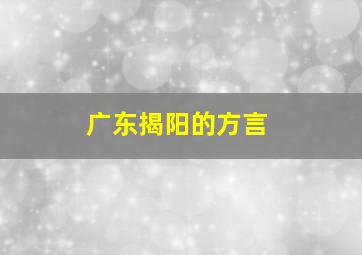 广东揭阳的方言